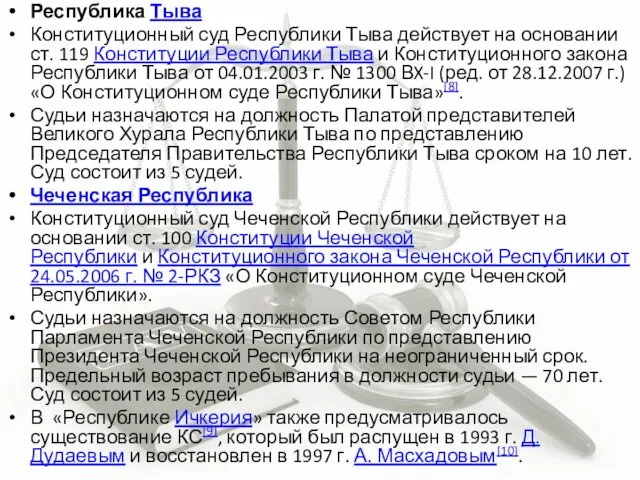 • Республика Тыва
• Конституционный суд Республики Тыва действует на основании ст. 119 Конституции Республики Тыва и Конституционного закона Республики Тыва от 04.01.2003 г. № 1300 ВХ-I (ред. от 28.12.2007 г.) «О Конституционном суде Республики Тыва»[8].
• Судьи назначаются на должность Палатой представителей Великого Хурала Республики Тыва по представлению Председателя Правительства Республики Тыва сроком на 10 лет. Суд состоит из 5 судей.
• Чеченская Республика
• Конституционный суд Чеченской Республики действует на основании ст. 100 Конституции Чеченской Республики и Конституционного закона Чеченской Республики от 24.05.2006 г. № 2-РКЗ «О Конституционном суде Чеченской Республики».
• Судьи назначаются на должность Советом Республики Парламента Чеченской Республики по представлению Президента Чеченской Республики на неограниченный срок. Предельный возраст пребывания в должности судьи — 70 лет. Суд состоит из 5 судей.
• В «Республике Ичкерия» также предусматривалось существование КС[9], который был распущен в 1993 г. Д. Дудаевым и восстановлен в 1997 г. А. Масхадовым[10].